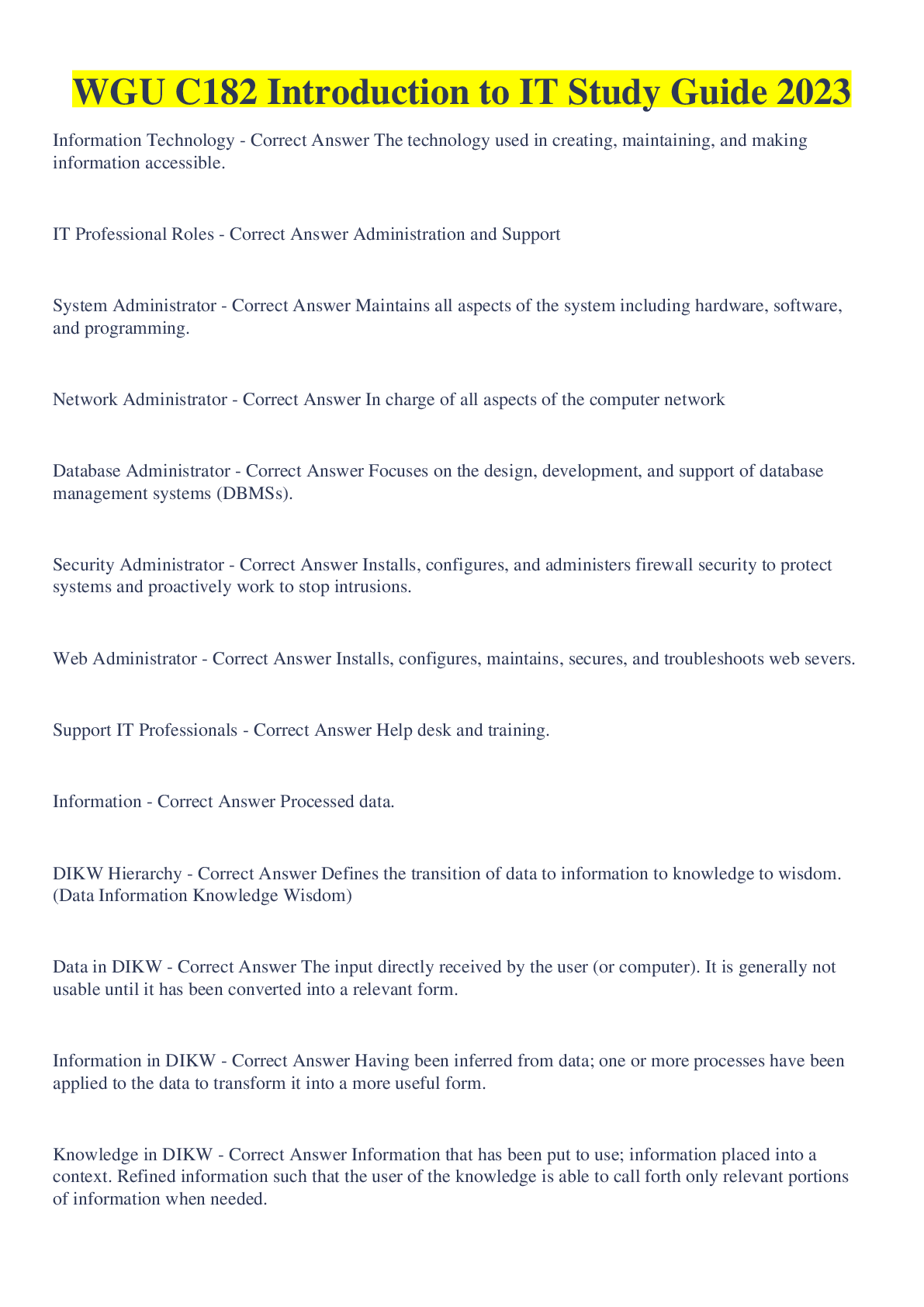 WGU C182 Introduction to IT Study Guide 2023

Information Technology - Correct Answer The technology used in creating, maintaining, and making information accessible.

IT Professional Roles - Correct Answer Administration and Support

System Administrator - Correct Answer Maintains all aspects of the system including hardware, software, and programming.

Network Administrator - Correct Answer In charge of all aspects of the computer network

Database Administrator - Correct Answer Focuses on the design, development, and support of database management systems (DBMSs).

Security Administrator - Correct Answer Installs, configures, and administers firewall security to protect systems and proactively work to stop intrusions.

Web Administrator - Correct Answer Installs, configures, maintains, secures, and troubleshoots web severs.

Support IT Professionals - Correct Answer Help desk and training.

Information - Correct Answer Processed data.

DIKW Hierarchy - Correct Answer Defines the transition of data to information to knowledge to wisdom. (Data Information Knowledge Wisdom)

Data in DIKW - Correct Answer The input directly received by the user (or computer). It is generally not usable until it has been converted into a relevant form.

Information in DIKW - Correct Answer Having been inferred from data; one or more processes have been applied to the data to transform it into a more useful form.

Knowledge in DIKW - Correct Answer Information that has been put to use; information placed into a context. Refined information such that the user of the knowledge is able to call forth only relevant portions of information when needed.